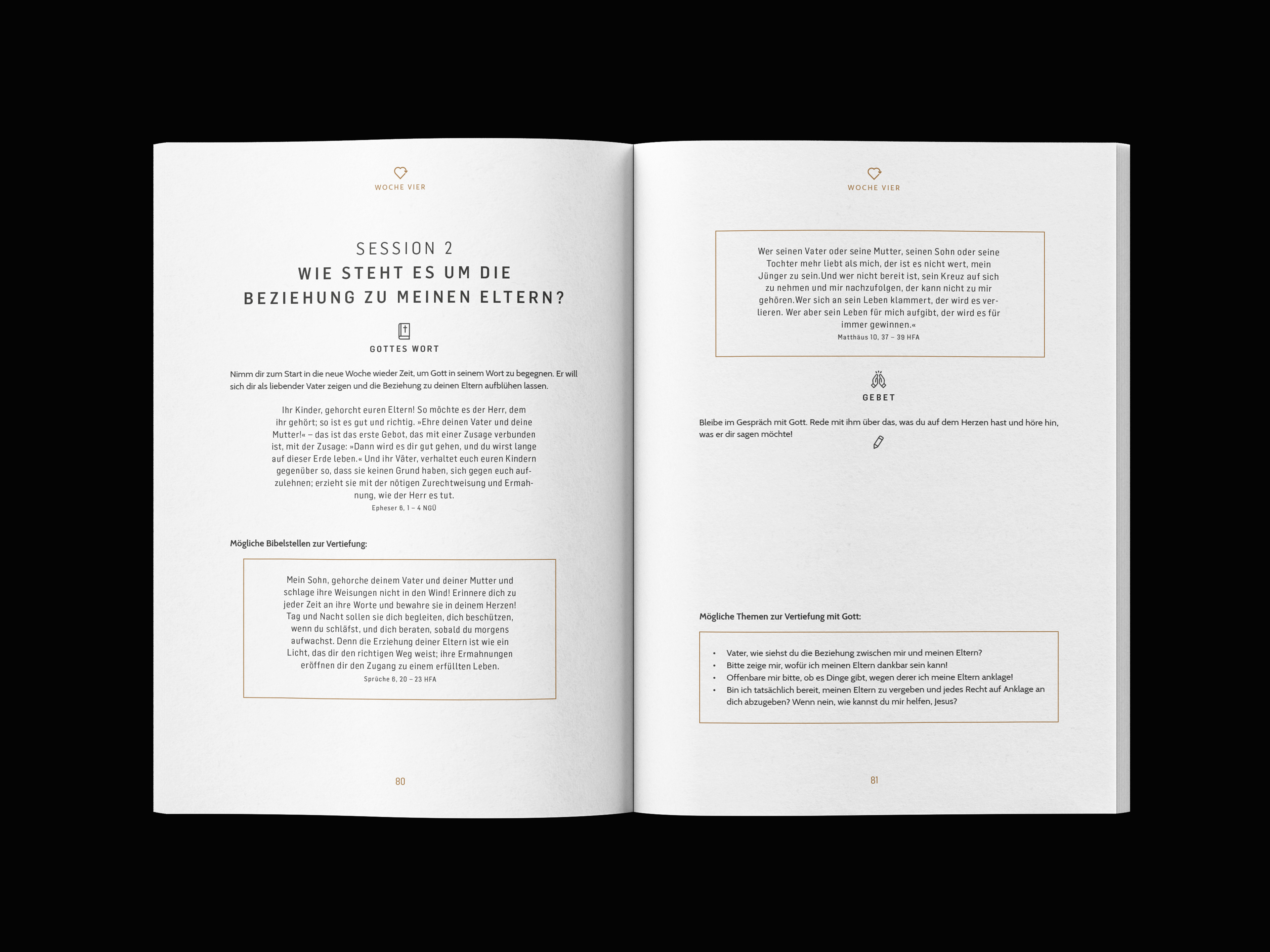 WOCHE VIER

SESSION 2
WIE STEHT ES UM DIE
BEZIEHUNG ZU MEINEN ELTERN?

GOTTES WORT

Nimm dir zum Start in die neue Woche wieder Zeit, um Gott in seinem Wort zu begegnen. Er will sich dir als liebender Vater zeigen und die Beziehung zu deinen Eltern aufblühen lassen.

Ihr Kinder, gehorcht euren Eltern! So möchte es der Herr, dem ihr gehört; so ist es gut und richtig. »Ehre deinen Vater und deine Mutter!« – das ist das erste Gebot, das mit einer Zusage verbunden ist, mit der Zusage: »Dann wird es dir gut gehen, und du wirst lange auf dieser Erde leben.« Und ihr Väter, verhaltet euch euren Kindern gegenüber so, dass sie keinen Grund haben, sich gegen euch aufzulehnen; erzieht sie mit der nötigen Zurechtweisung und Ermahnung, wie der Herr es tut.
Epheser 6, 1 – 4 NGÜ

Mögliche Bibelstellen zur Vertiefung:

Mein Sohn, gehorche deinem Vater und deiner Mutter und schlage ihre Weisungen nicht in den Wind! Erinnere dich zu jeder Zeit an ihre Worte und bewahre sie in deinem Herzen! Tag und Nacht sollen sie dich begleiten, dich beschützen, wenn du schläfst, und dich beraten, sobald du morgens aufwachst. Denn die Erziehung deiner Eltern ist wie ein Licht, das dir den richtigen Weg weist; ihre Ermahnungen eröffnen dir den Zugang zu einem erfüllten Leben.
Sprüche 6, 20 – 23 HFA

80

WOCHE VIER

Wer seinen Vater oder seine Mutter, seinen Sohn oder seine Tochter mehr liebt als mich, der ist es nicht wert, mein Jünger zu sein.Und wer nicht bereit ist, sein Kreuz auf sich zu nehmen und mir nachzufolgen, der kann nicht zu mir gehören.Wer sich an sein Leben klammert, der wird es verlieren. Wer aber sein Leben für mich aufgibt, der wird es für immer gewinnen.«
Matthäus 10, 37 – 39 HFA

GEBET

Bleibe im Gespräch mit Gott. Rede mit ihm über das, was du auf dem Herzen hast und höre hin, was er dir sagen möchte!

Mögliche Themen zur Vertiefung mit Gott:

• Vater, wie siehst du die Beziehung zwischen mir und meinen Eltern?
• Bitte zeige mir, wofür ich meinen Eltern dankbar sein kann!
• Offenbare mir bitte, ob es Dinge gibt, wegen derer ich meine Eltern anklage!
• Bin ich tatsächlich bereit, meinen Eltern zu vergeben und jedes Recht auf Anklage an dich abzugeben? Wenn nein, wie kannst du mir helfen, Jesus?

81